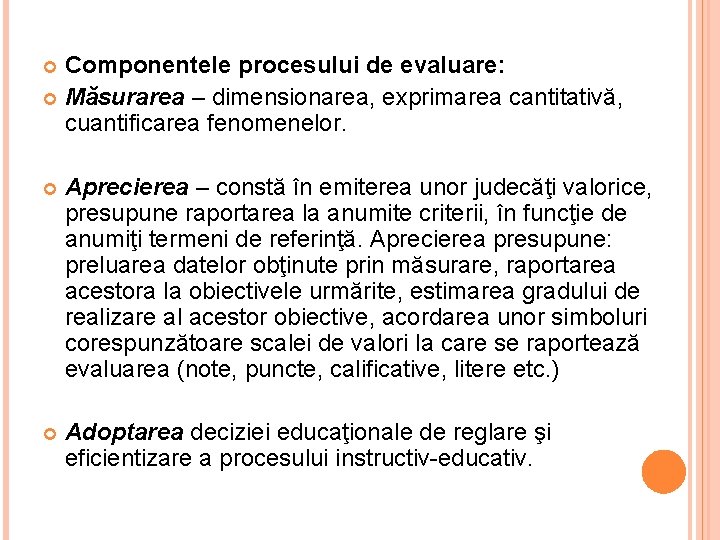 Componentele procesului de evaluare:

Măsurarea – dimensionarea, exprimarea cantitativă, cuantificarea fenomenelor.

Aprecierea – constă în emiterea unor judecăţi valorice, presupune raportarea la anumite criterii, în funcţie de anumiţi termeni de referinţă. Aprecierea presupune: preluarea datelor obţinute prin măsurare, raportarea acestora la obiectivele urmărite, estimarea gradului de realizare al acestor obiective, acordarea unor simboluri corespunzătoare scalei de valori la care se raportează evaluarea (note, puncte, calificative, litere etc.)

Adoptarea deciziei educaţionale de reglare şi eficientizare a procesului instructiv-educativ.